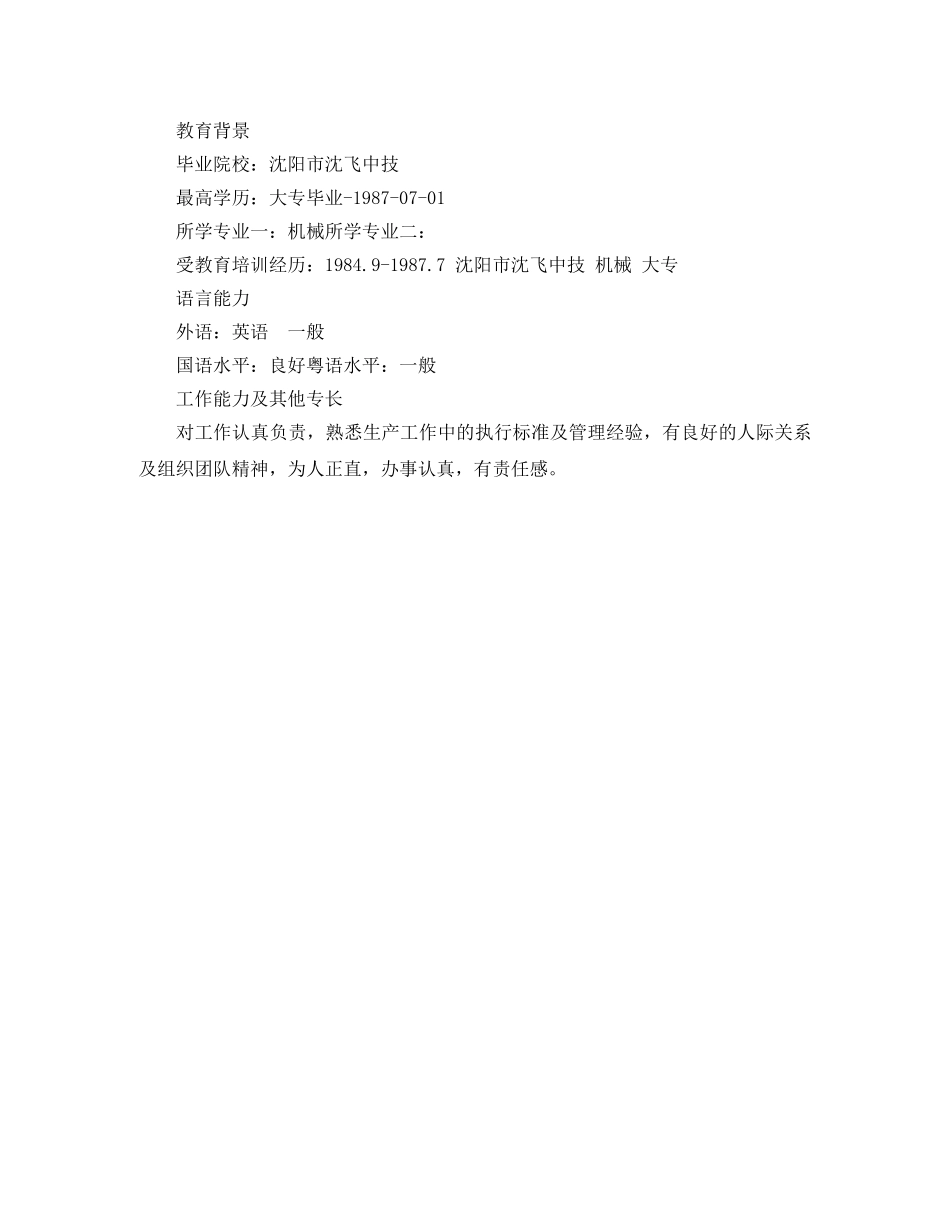 教育背景

毕业院校：沈阳市沈飞中技

最高学历：大专毕业-1987-07-01

所学专业一：机械所学专业二：

受教育培训经历：1984.9-1987.7 沈阳市沈飞中技 机械 大专

语言能力

外语：英语 一般

国语水平：良好粤语水平：一般

工作能力及其他专长

对工作认真负责，熟悉生产工作中的执行标准及管理经验，有良好的人际关系及组织团队精神，为人正直，办事认真，有责任感。